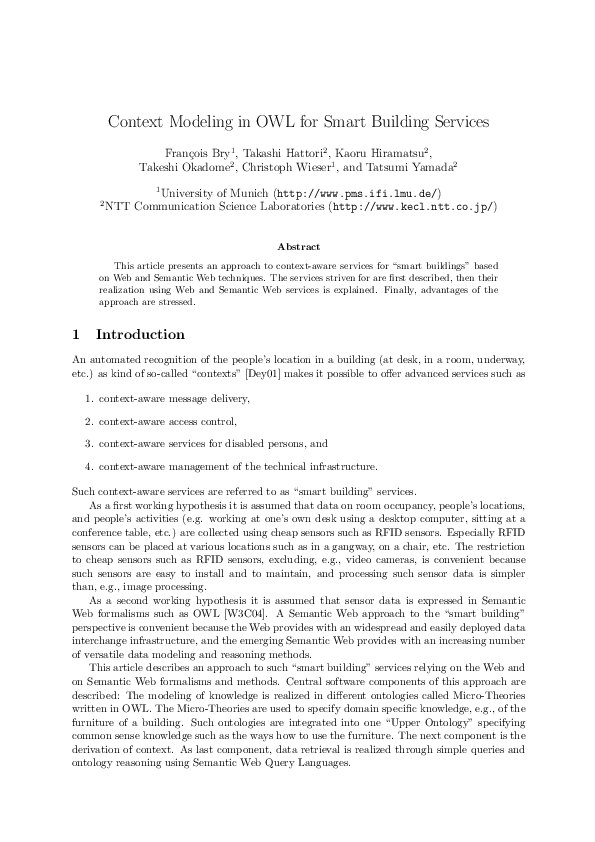 Context Modeling in OWL for Smart Building Services

François Bry$^{1}$, Takashi Hattori$^{2}$, Kaoru Hiramatsu$^{2}$,
Takeshi Okadome$^{2}$, Christoph Wieser$^{1}$, and Tatsumi Yamada$^{2}$

$^{1}$University of Munich (http://www.pms.ifi.lmu.de/)
$^{2}$NTT Communication Science Laboratories (http://www.kecl.ntt.co.jp/)

Abstract

This article presents an approach to context-aware services for "smart buildings" based on Web and Semantic Web techniques. The services striven for are first described, then their realization using Web and Semantic Web services is explained. Finally, advantages of the approach are stressed.

1 Introduction

An automated recognition of the people's location in a building (at desk, in a room, underway, etc.) as kind of so-called "contexts" [Dey01] makes it possible to offer advanced services such as

1. context-aware message delivery,

2. context-aware access control,

3. context-aware services for disabled persons, and

4. context-aware management of the technical infrastructure.

Such context-aware services are referred to as "smart building" services.

As a first working hypothesis it is assumed that data on room occupancy, people's locations, and people's activities (e.g. working at one's own desk using a desktop computer, sitting at a conference table, etc.) are collected using cheap sensors such as RFID sensors. Especially RFID sensors can be placed at various locations such as in a gangway, on a chair, etc. The restriction to cheap sensors such as RFID sensors, excluding, e.g., video cameras, is convenient because such sensors are easy to install and to maintain, and processing such sensor data is simpler than, e.g., image processing.

As a second working hypothesis it is assumed that sensor data is expressed in Semantic Web formalisms such as OWL [W3C04]. A Semantic Web approach to the "smart building" perspective is convenient because the Web provides with an widespread and easily deployed data interchange infrastructure, and the emerging Semantic Web provides with an increasing number of versatile data modeling and reasoning methods.

This article describes an approach to such "smart building" services relying on the Web and on Semantic Web formalisms and methods. Central software components of this approach are described: The modeling of knowledge is realized in different ontologies called Micro-Theories written in OWL. The Micro-Theories are used to specify domain specific knowledge, e.g., of the furniture of a building. Such ontologies are integrated into one "Upper Ontology" specifying common sense knowledge such as the ways how to use the furniture. The next component is the derivation of context. As last component, data retrieval is realized through simple queries and ontology reasoning using Semantic Web Query Languages.